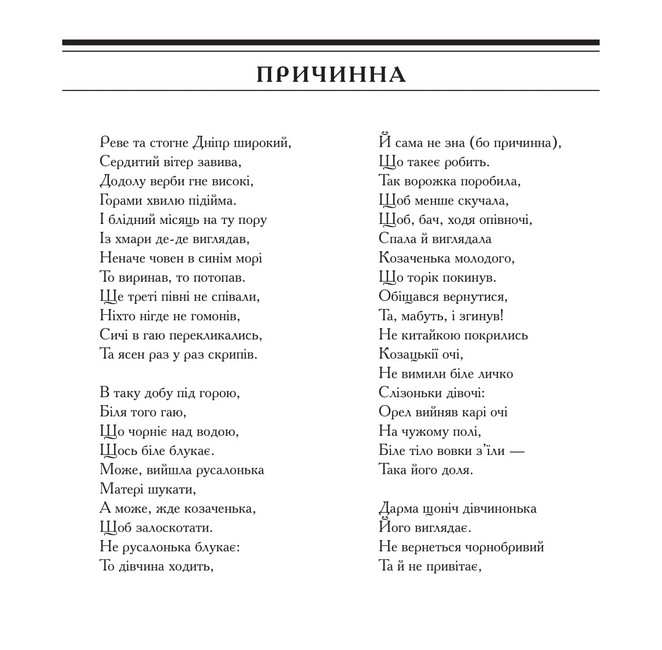 ПРИЧИННА

Реве та стогне Дніпр широкий,
Сердитий вітер завива,
Додолу верби гне високі,
Горами хвилю підійма.
І блідний місяць на ту пору
Із хмари де-де виглядав,
Неначе човен в синім морі
То виринав, то потопав.
Ще треті півні не співали,
Ніхто нігде не гомонів,
Сичі в гаю перекликались,
Та ясен раз у раз скрипів.

В таку добу під горою,
Біля того гаю,
Що чорніє над водою,
Щось біле блукає.
Може, вийшла русалонька
Матері шукати,
А може, жде козаченька,
Щоб залоскотати.
Не русалонька блукає:
То дівчина ходить,

Й сама не зна (бо причинна),
Що такеє робить.
Так ворожка поробила,
Щоб менше скучала,
Щоб, бач, ходя опівночі,
Спала й виглядала
Козаченька молодого,
Що торік покинув.
Обіщався вернутися,
Та, мабуть, і згинув!
Не китайкою покрились
Козацькії очі,
Не вимили біле личко
Слізоньки дівочі:
Орел вийняв карі очі
На чужому полі,
Біле тіло вовки з'їли —
Така його доля.

Дарма щоніч дівчинонька
Його виглядає.
Не вернеться чорнобривий
Та й не привітає,